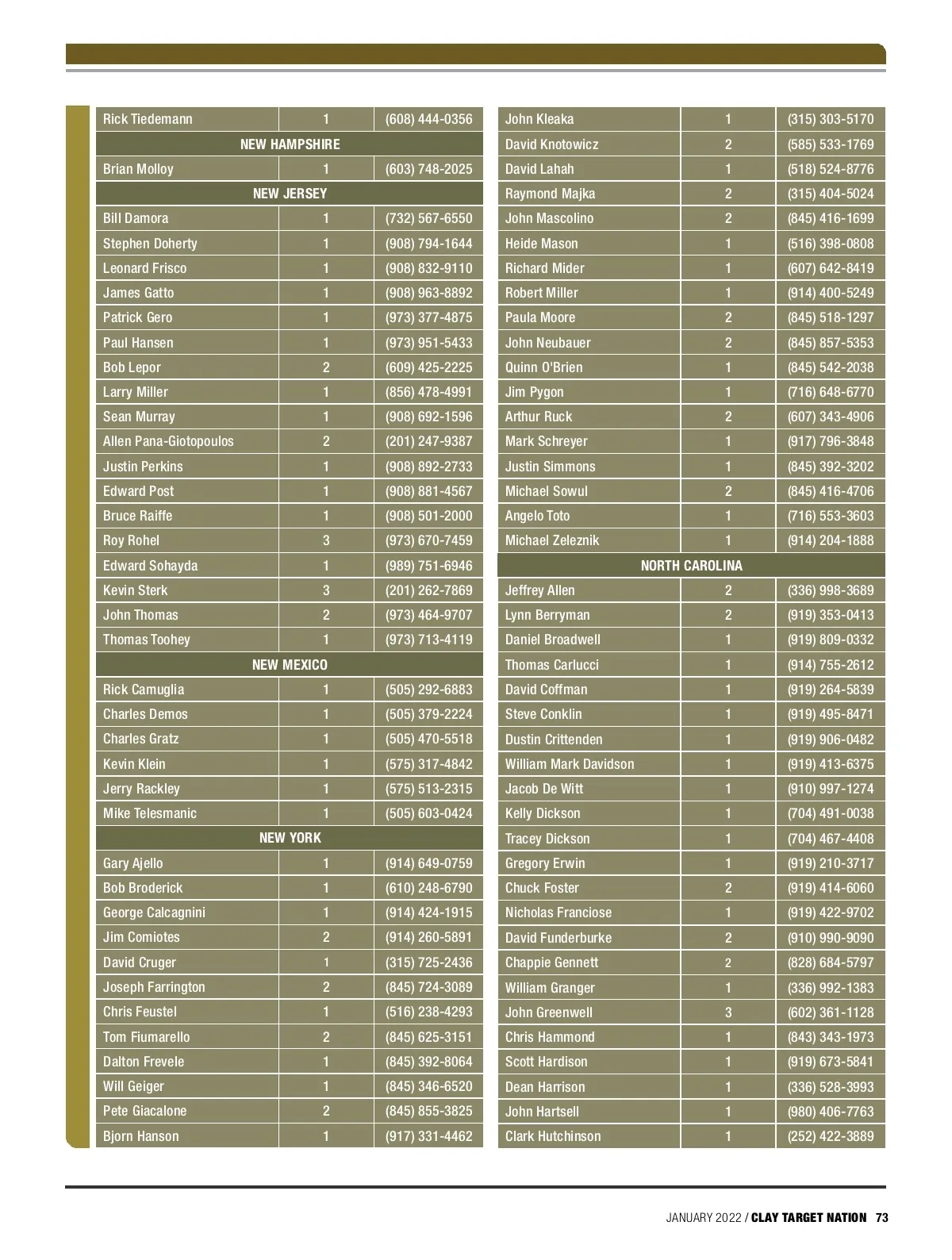 | Rick Tiedemann | 1 | (608) 444-0356 |
|---|---|---|
| NEW HAMPSHIRE | | |
| Brian Molloy | 1 | (603) 748-2025 |
| NEW JERSEY | | |
| Bill Damora | 1 | (732) 567-6550 |
| Stephen Doherty | 1 | (908) 794-1644 |
| Leonard Frisco | 1 | (908) 832-9110 |
| James Gatto | 1 | (908) 963-8892 |
| Patrick Gero | 1 | (973) 377-4875 |
| Paul Hansen | 1 | (973) 951-5433 |
| Bob Lepor | 2 | (609) 425-2225 |
| Larry Miller | 1 | (856) 478-4991 |
| Sean Murray | 1 | (908) 692-1596 |
| Allen Pana-Giotopoulos | 2 | (201) 247-9387 |
| Justin Perkins | 1 | (908) 892-2733 |
| Edward Post | 1 | (908) 881-4567 |
| Bruce Raiffe | 1 | (908) 501-2000 |
| Roy Rohel | 3 | (973) 670-7459 |
| Edward Sohayda | 1 | (989) 751-6946 |
| Kevin Sterk | 3 | (201) 262-7869 |
| John Thomas | 2 | (973) 464-9707 |
| Thomas Toohey | 1 | (973) 713-4119 |
| NEW MEXICO | | |
| Rick Camuglia | 1 | (505) 292-6883 |
| Charles Demos | 1 | (505) 379-2224 |
| Charles Gratz | 1 | (505) 470-5518 |
| Kevin Klein | 1 | (575) 317-4842 |
| Jerry Rackley | 1 | (575) 513-2315 |
| Mike Telesmanic | 1 | (505) 603-0424 |
| NEW YORK | | |
| Gary Ajello | 1 | (914) 649-0759 |
| Bob Broderick | 1 | (610) 248-6790 |
| George Calcagnini | 1 | (914) 424-1915 |
| Jim Comiotes | 2 | (914) 260-5891 |
| David Cruger | 1 | (315) 725-2436 |
| Joseph Farrington | 2 | (845) 724-3089 |
| Chris Feustel | 1 | (516) 238-4293 |
| Tom Fiumarello | 2 | (845) 625-3151 |
| Dalton Frevele | 1 | (845) 392-8064 |
| Will Geiger | 1 | (845) 346-6520 |
| Pete Giacalone | 2 | (845) 855-3825 |
| Bjorn Hanson | 1 | (917) 331-4462 |

| John Kleaka | 1 | (315) 303-5170 |
|---|---|---|
| David Knotowicz | 2 | (585) 533-1769 |
| David Lahah | 1 | (518) 524-8776 |
| Raymond Majka | 2 | (315) 404-5024 |
| John Mascolino | 2 | (845) 416-1699 |
| Heide Mason | 1 | (516) 398-0808 |
| Richard Mider | 1 | (607) 642-8419 |
| Robert Miller | 1 | (914) 400-5249 |
| Paula Moore | 2 | (845) 518-1297 |
| John Neubauer | 2 | (845) 857-5353 |
| Quinn O'Brien | 1 | (845) 542-2038 |
| Jim Pygon | 1 | (716) 648-6770 |
| Arthur Ruck | 2 | (607) 343-4906 |
| Mark Schreyer | 1 | (917) 796-3848 |
| Justin Simmons | 1 | (845) 392-3202 |
| Michael Sowul | 2 | (845) 416-4706 |
| Angelo Toto | 1 | (716) 553-3603 |
| Michael Zeleznik | 1 | (914) 204-1888 |
| NORTH CAROLINA | | |
| Jeffrey Allen | 2 | (336) 998-3689 |
| Lynn Berryman | 2 | (919) 353-0413 |
| Daniel Broadwell | 1 | (919) 809-0332 |
| Thomas Carlucci | 1 | (914) 755-2612 |
| David Coffman | 1 | (919) 264-5839 |
| Steve Conklin | 1 | (919) 495-8471 |
| Dustin Crittenden | 1 | (919) 906-0482 |
| William Mark Davidson | 1 | (919) 413-6375 |
| Jacob De Witt | 1 | (910) 997-1274 |
| Kelly Dickson | 1 | (704) 491-0038 |
| Tracey Dickson | 1 | (704) 467-4408 |
| Gregory Erwin | 1 | (919) 210-3717 |
| Chuck Foster | 2 | (919) 414-6060 |
| Nicholas Franciose | 1 | (919) 422-9702 |
| David Funderburke | 2 | (910) 990-9090 |
| Chappie Gennett | 2 | (828) 684-5797 |
| William Granger | 1 | (336) 992-1383 |
| John Greenwell | 3 | (602) 361-1128 |
| Chris Hammond | 1 | (843) 343-1973 |
| Scott Hardison | 1 | (919) 673-5841 |
| Dean Harrison | 1 | (336) 528-3993 |
| John Hartsell | 1 | (980) 406-7763 |
| Clark Hutchinson | 1 | (252) 422-3889 |

JANUARY 2022 / CLAY TARGET NATION 73